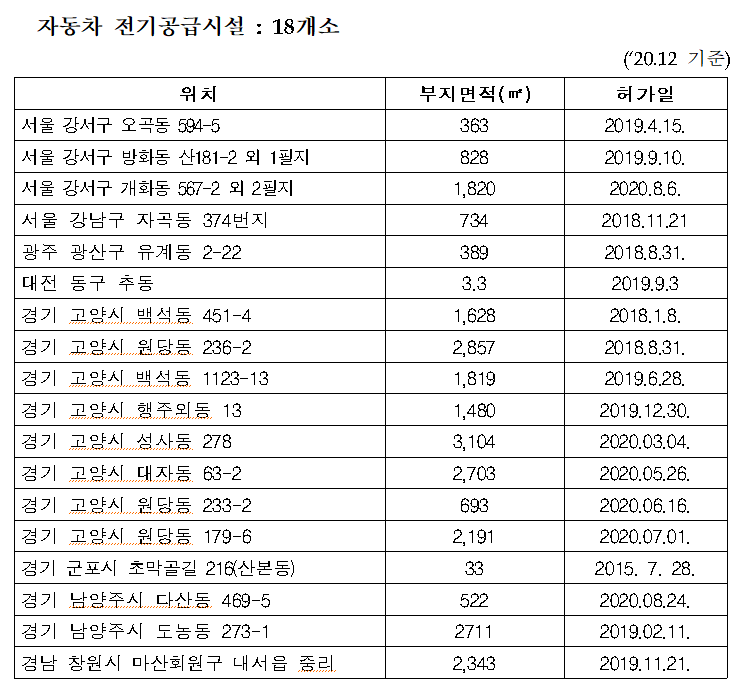 자동차 전기공급시설 : 18개소

('20.12 기준)

| 위치 | 부지면적(㎡) | 허가일 |
|---|---|---|
| 서울 강서구 오곡동 594-5 | 363 | 2019.4.15. |
| 서울 강서구 방화동 산181-2 외 1필지 | 828 | 2019.9.10. |
| 서울 강서구 개화동 567-2 외 2필지 | 1,820 | 2020.8.6. |
| 서울 강남구 자곡동 374번지 | 734 | 2018.11.21 |
| 광주 광산구 유계동 2-22 | 389 | 2018.8.31. |
| 대전 동구 추동 | 3.3 | 2019.9.3 |
| 경기 고양시 백석동 451-4 | 1,628 | 2018.1.8. |
| 경기 고양시 원당동 236-2 | 2,857 | 2018.8.31. |
| 경기 고양시 백석동 1123-13 | 1,819 | 2019.6.28. |
| 경기 고양시 행주외동 13 | 1,480 | 2019.12.30. |
| 경기 고양시 성사동 278 | 3,104 | 2020.03.04. |
| 경기 고양시 대자동 63-2 | 2,703 | 2020.05.26. |
| 경기 고양시 원당동 233-2 | 693 | 2020.06.16. |
| 경기 고양시 원당동 179-6 | 2,191 | 2020.07.01. |
| 경기 군포시 초막골길 216(산본동) | 33 | 2015. 7. 28. |
| 경기 남양주시 다산동 469-5 | 522 | 2020.08.24. |
| 경기 남양주시 도농동 273-1 | 2711 | 2019.02.11. |
| 경남 창원시 마산회원구 내서읍 중리 | 2,343 | 2019.11.21. |